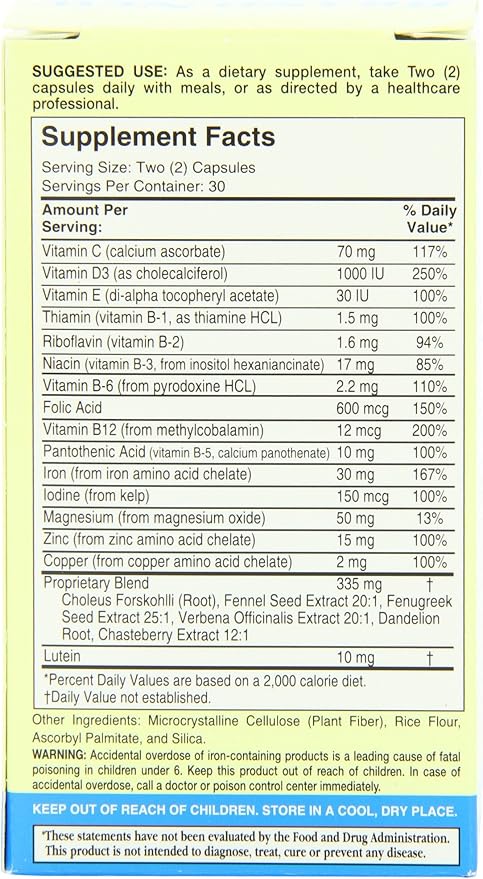 SUGGESTED USE: As a dietary supplement, take Two (2) capsules daily with meals, or as directed by a healthcare professional.

Supplement Facts
Serving Size: Two (2) Capsules
Servings Per Container: 30

| Amount Per Serving: | | % Daily Value* |
|---|---|---|
| Vitamin C (calcium ascorbate) | 70 mg | 117% |
| Vitamin D3 (as cholecalciferol) | 1000 IU | 250% |
| Vitamin E (di-alpha tocopheryl acetate) | 30 IU | 100% |
| Thiamin (vitamin B-1, as thiamine HCL) | 1.5 mg | 100% |
| Riboflavin (vitamin B-2) | 1.6 mg | 94% |
| Niacin (vitamin B-3, from inositol hexaniancinate) | 17 mg | 85% |
| Vitamin B-6 (from pyrodoxine HCL) | 2.2 mg | 110% |
| Folic Acid | 600 mcg | 150% |
| Vitamin B12 (from methylcobalamin) | 12 mcg | 200% |
| Pantothenic Acid (vitamin B-5, calcium panothenate) | 10 mg | 100% |
| Iron (from iron amino acid chelate) | 30 mg | 167% |
| Iodine (from kelp) | 150 mcg | 100% |
| Magnesium (from magnesium oxide) | 50 mg | 13% |
| Zinc (from zinc amino acid chelate) | 15 mg | 100% |
| Copper (from copper amino acid chelate) | 2 mg | 100% |
| Proprietary Blend Choleus Forskohlli (Root), Fennel Seed Extract 20:1, Fenugreek Seed Extract 25:1, Verbena Officinalis Extract 20:1, Dandelion Root, Chasteberry Extract 12:1 | 335 mg | † |
| Lutein | 10 mg | † |

*Percent Daily Values are based on a 2,000 calorie diet.
†Daily Value not established.

Other Ingredients: Microcrystalline Cellulose (Plant Fiber), Rice Flour, Ascorbyl Palmitate, and Silica.
WARNING: Accidental overdose of iron-containing products is a leading cause of fatal poisoning in children under 6. Keep this product out of reach of children. In case of accidental overdose, call a doctor or poison control center immediately.

KEEP OUT OF REACH OF CHILDREN. STORE IN A COOL, DRY PLACE.

*These statements have not been evaluated by the Food and Drug Administration. This product is not intended to diagnose, treat, cure or prevent any disease.